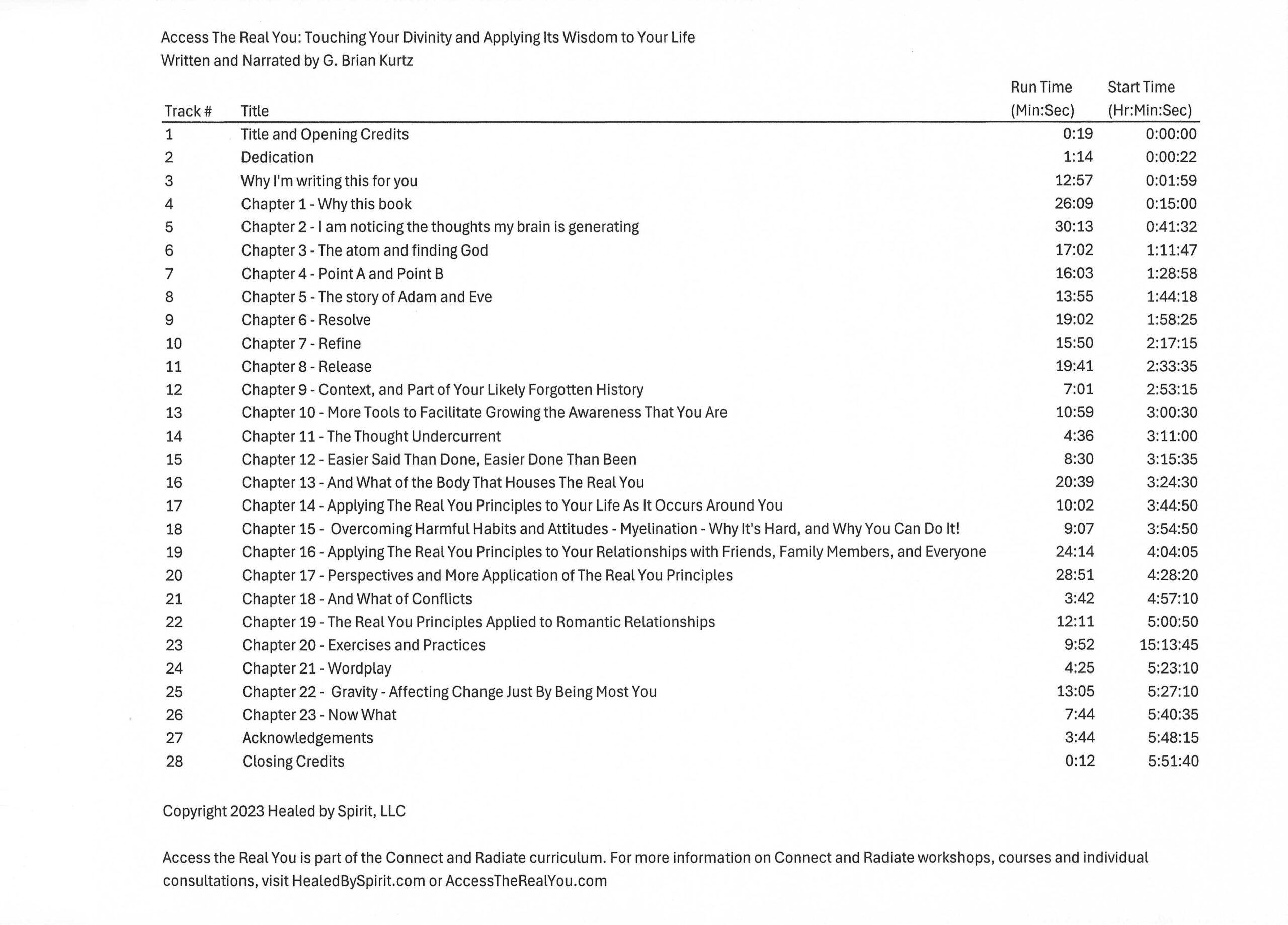 Access The Real You: Touching Your Divinity and Applying Its Wisdom to Your Life
Written and Narrated by G. Brian Kurtz

| Track # | Title | Run Time (Min:Sec) | Start Time (Hr:Min:Sec) |
|---|---|---|---|
| 1 | Title and Opening Credits | 0:19 | 0:00:00 |
| 2 | Dedication | 1:14 | 0:00:22 |
| 3 | Why I'm writing this for you | 12:57 | 0:01:59 |
| 4 | Chapter 1 - Why this book | 26:09 | 0:15:00 |
| 5 | Chapter 2 - I am noticing the thoughts my brain is generating | 30:13 | 0:41:32 |
| 6 | Chapter 3 - The atom and finding God | 17:02 | 1:11:47 |
| 7 | Chapter 4 - Point A and Point B | 16:03 | 1:28:58 |
| 8 | Chapter 5 - The story of Adam and Eve | 13:55 | 1:44:18 |
| 9 | Chapter 6 - Resolve | 19:02 | 1:58:25 |
| 10 | Chapter 7 - Refine | 15:50 | 2:17:15 |
| 11 | Chapter 8 - Release | 19:41 | 2:33:35 |
| 12 | Chapter 9 - Context, and Part of Your Likely Forgotten History | 7:01 | 2:53:15 |
| 13 | Chapter 10 - More Tools to Facilitate Growing the Awareness That You Are | 10:59 | 3:00:30 |
| 14 | Chapter 11 - The Thought Undercurrent | 4:36 | 3:11:00 |
| 15 | Chapter 12 - Easier Said Than Done, Easier Done Than Been | 8:30 | 3:15:35 |
| 16 | Chapter 13 - And What of the Body That Houses The Real You | 20:39 | 3:24:30 |
| 17 | Chapter 14 - Applying The Real You Principles to Your Life As It Occurs Around You | 10:02 | 3:44:50 |
| 18 | Chapter 15 - Overcoming Harmful Habits and Attitudes - Myelination - Why It's Hard, and Why You Can Do It! | 9:07 | 3:54:50 |
| 19 | Chapter 16 - Applying The Real You Principles to Your Relationships with Friends, Family Members, and Everyone | 24:14 | 4:04:05 |
| 20 | Chapter 17 - Perspectives and More Application of The Real You Principles | 28:51 | 4:28:20 |
| 21 | Chapter 18 - And What of Conflicts | 3:42 | 4:57:10 |
| 22 | Chapter 19 - The Real You Principles Applied to Romantic Relationships | 12:11 | 5:00:50 |
| 23 | Chapter 20 - Exercises and Practices | 9:52 | 15:13:45 |
| 24 | Chapter 21 - Wordplay | 4:25 | 5:23:10 |
| 25 | Chapter 22 - Gravity - Affecting Change Just By Being Most You | 13:05 | 5:27:10 |
| 26 | Chapter 23 - Now What | 7:44 | 5:40:35 |
| 27 | Acknowledgements | 3:44 | 5:48:15 |
| 28 | Closing Credits | 0:12 | 5:51:40 |

Copyright 2023 Healed by Spirit, LLC

Access the Real You is part of the Connect and Radiate curriculum. For more information on Connect and Radiate workshops, courses and individual consultations, visit HealedBySpirit.com or AccessTheRealYou.com